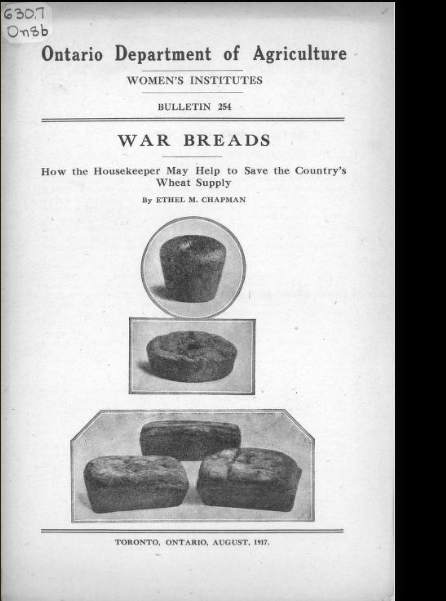 630.7
On3b

Ontario Department of Agriculture

WOMEN'S INSTITUTES

BULLETIN 254

WAR BREADS

How the Housekeeper May Help to Save the Country's Wheat Supply

By ETHEL M. CHAPMAN

TORONTO, ONTARIO, AUGUST, 1917.